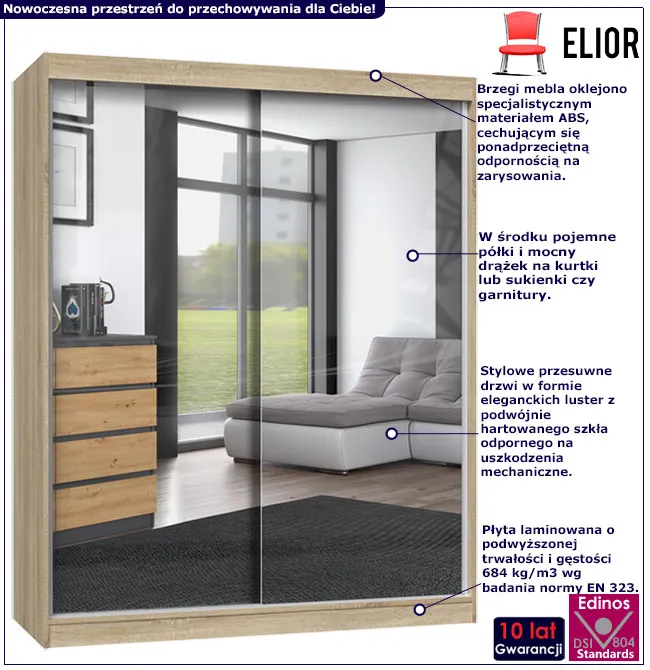 Nowoczesna przestrzeń do przechowywania dla Ciebie!

ELIOR

Brzegi mebla oklejono specjalistycznym materiałem ABS, cechującym się ponadprzeciętną odpornością na zarysowania.

W środku pojemne półki i mocny drążek na kurtki lub sukienki czy garnitury.

Stylowe przesuwne drzwi w formie eleganckich luster z podwójnie hartowanego szkła odpornego na uszkodzenia mechaniczne.

Płyta laminowana o podwyższonej trwałości i gęstości 684 kg/m3 wg badania normy EN 323.

10 lat Gwarancji

Edinos DSI 804 Standards